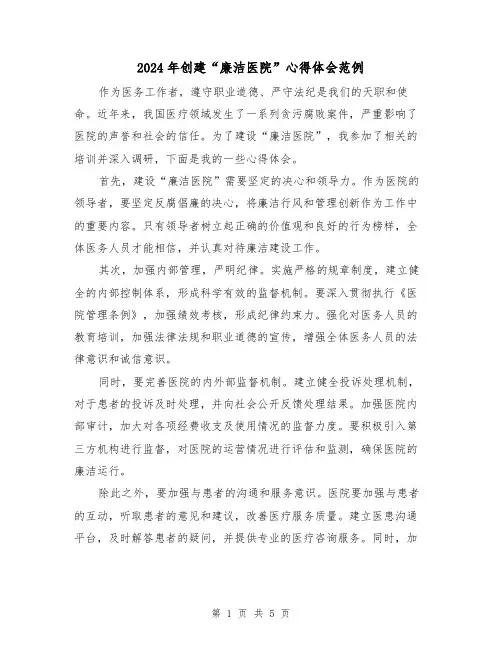 2024年创建“廉洁医院”心得体会范例

作为医务工作者，遵守职业道德、严守法纪是我们的天职和使命。近年来，我国医疗领域发生了一系列贪污腐败案件，严重影响了医院的声誉和社会的信任。为了建设“廉洁医院”，我参加了相关的培训并深入调研，下面是我的一些心得体会。

首先，建设“廉洁医院”需要坚定的决心和领导力。作为医院的领导者，要坚定反腐倡廉的决心，将廉洁行风和管理创新作为工作中的重要内容。只有领导者树立起正确的价值观和良好的行为榜样，全体医务人员才能相信，并认真对待廉洁建设工作。

其次，加强内部管理，严明纪律。实施严格的规章制度，建立健全的内部控制体系，形成科学有效的监督机制。要深入贯彻执行《医院管理条例》，加强绩效考核，形成纪律约束力。强化对医务人员的教育培训，加强法律法规和职业道德的宣传，增强全体医务人员的法律意识和诚信意识。

同时，要完善医院的内外部监督机制。建立健全投诉处理机制，对于患者的投诉及时处理，并向社会公开反馈处理结果。加强医院内部审计，加大对各项经费收支及使用情况的监督力度。要积极引入第三方机构进行监督，对医院的运营情况进行评估和监测，确保医院的廉洁运行。

除此之外，要加强与患者的沟通和服务意识。医院要加强与患者的互动，听取患者的意见和建议，改善医疗服务质量。建立医患沟通平台，及时解答患者的疑问，并提供专业的医疗咨询服务。同时，加

第 1 页 共 5 页